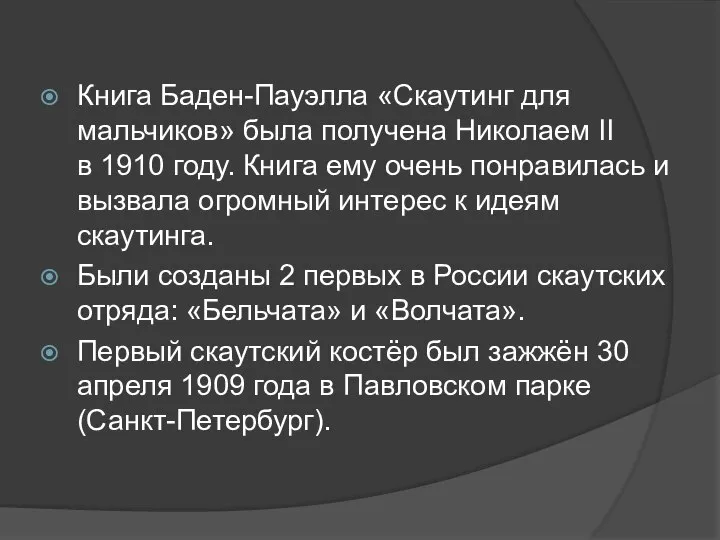 Книга Баден-Пауэлла «Скаутинг для мальчиков» была получена Николаем II в 1910 году. Книга ему очень понравилась и вызвала огромный интерес к идеям скаутинга.

Были созданы 2 первых в России скаутских отряда: «Бельчата» и «Волчата».

Первый скаутский костёр был зажжён 30 апреля 1909 года в Павловском парке (Санкт-Петербург).